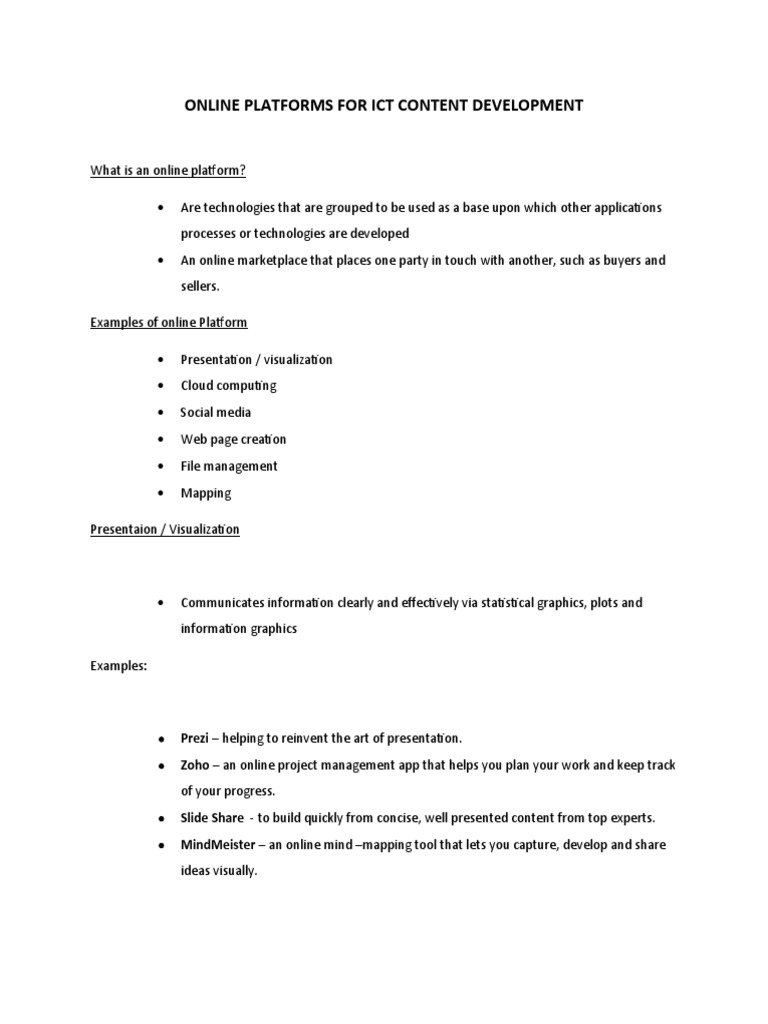 ONLINE PLATFORMS FOR ICT CONTENT DEVELOPMENT

What is an online platform?

• Are technologies that are grouped to be used as a base upon which other applications processes or technologies are developed
• An online marketplace that places one party in touch with another, such as buyers and sellers.

Examples of online Platform

• Presentation / visualization
• Cloud computing
• Social media
• Web page creation
• File management
• Mapping

Presentaion / Visualization

• Communicates information clearly and effectively via statistical graphics, plots and information graphics

Examples:

• Prezi – helping to reinvent the art of presentation.
• Zoho – an online project management app that helps you plan your work and keep track of your progress.
• Slide Share - to build quickly from concise, well presented content from top experts.
• MindMeister – an online mind –mapping tool that lets you capture, develop and share ideas visually.